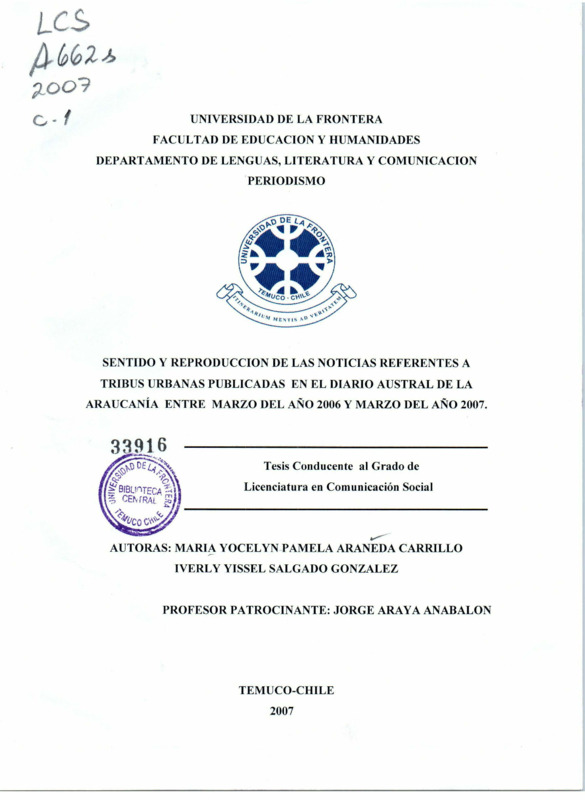 LCS
A662s
2007
c-1

UNIVERSIDAD DE LA FRONTERA
FACULTAD DE EDUCACION Y HUMANIDADES
DEPARTAMENTO DE LENGUAS, LITERATURA Y COMUNICACION
PERIODISMO

UNIVERSIDAD DE LA FRONTERA
TEMUCO - CHILE
ITINERARIUM MENTIS AD VERITATEM

SENTIDO Y REPRODUCCION DE LAS NOTICIAS REFERENTES A TRIBUS URBANAS PUBLICADAS EN EL DIARIO AUSTRAL DE LA ARAUCANÍA ENTRE MARZO DEL AÑO 2006 Y MARZO DEL AÑO 2007.

33916

UNIVERSIDAD DE LA FRONTERA
BIBLIOTECA CENTRAL
TEMUCO CHILE

Tesis Conducente al Grado de
Licenciatura en Comunicación Social

AUTORAS: MARIA YOCELYN PAMELA ARANEDA CARRILLO
IVERLY YISSEL SALGADO GONZALEZ

PROFESOR PATROCINANTE: JORGE ARAYA ANABALON

TEMUCO-CHILE
2007